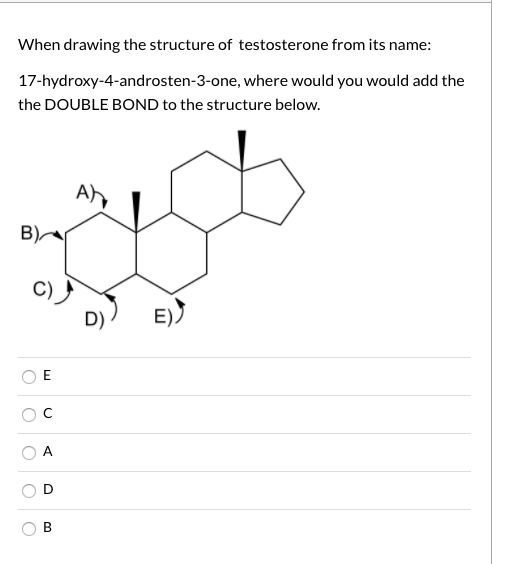 When drawing the structure of testosterone from its name:

17-hydroxy-4-androsten-3-one, where would you would add the the DOUBLE BOND to the structure below.

A)
B)
C)
D)
E)

E

C

A

D

B